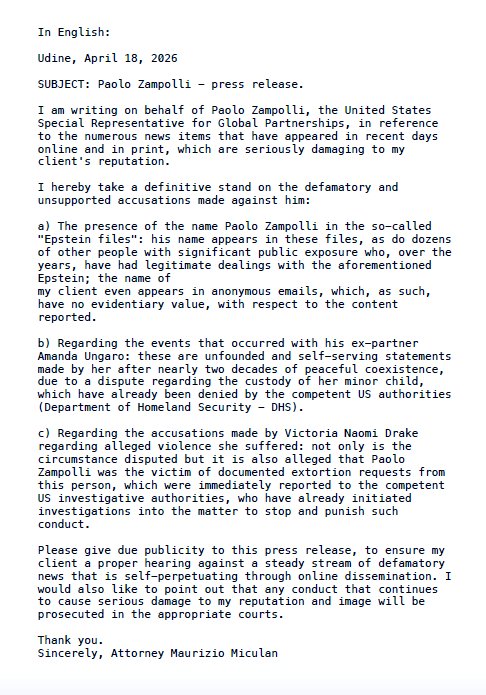 In English:

Udine, April 18, 2026

SUBJECT: Paolo Zampolli – press release.

I am writing on behalf of Paolo Zampolli, the United States Special Representative for Global Partnerships, in reference to the numerous news items that have appeared in recent days online and in print, which are seriously damaging to my client's reputation.

I hereby take a definitive stand on the defamatory and unsupported accusations made against him:

a) The presence of the name Paolo Zampolli in the so-called "Epstein files": his name appears in these files, as do dozens of other people with significant public exposure who, over the years, have had legitimate dealings with the aforementioned Epstein; the name of
my client even appears in anonymous emails, which, as such, have no evidentiary value, with respect to the content reported.

b) Regarding the events that occurred with his ex-partner Amanda Ungaro: these are unfounded and self-serving statements made by her after nearly two decades of peaceful coexistence, due to a dispute regarding the custody of her minor child, which have already been denied by the competent US authorities (Department of Homeland Security – DHS).

c) Regarding the accusations made by Victoria Naomi Drake regarding alleged violence she suffered: not only is the circumstance disputed but it is also alleged that Paolo Zampolli was the victim of documented extortion requests from this person, which were immediately reported to the competent US investigative authorities, who have already initiated investigations into the matter to stop and punish such conduct.

Please give due publicity to this press release, to ensure my client a proper hearing against a steady stream of defamatory news that is self-perpetuating through online dissemination. I would also like to point out that any conduct that continues to cause serious damage to my reputation and image will be prosecuted in the appropriate courts.

Thank you.
Sincerely, Attorney Maurizio Miculan